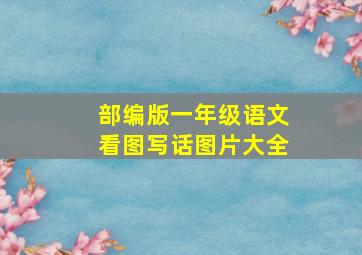 部编版一年级语文
看图写话图片大全